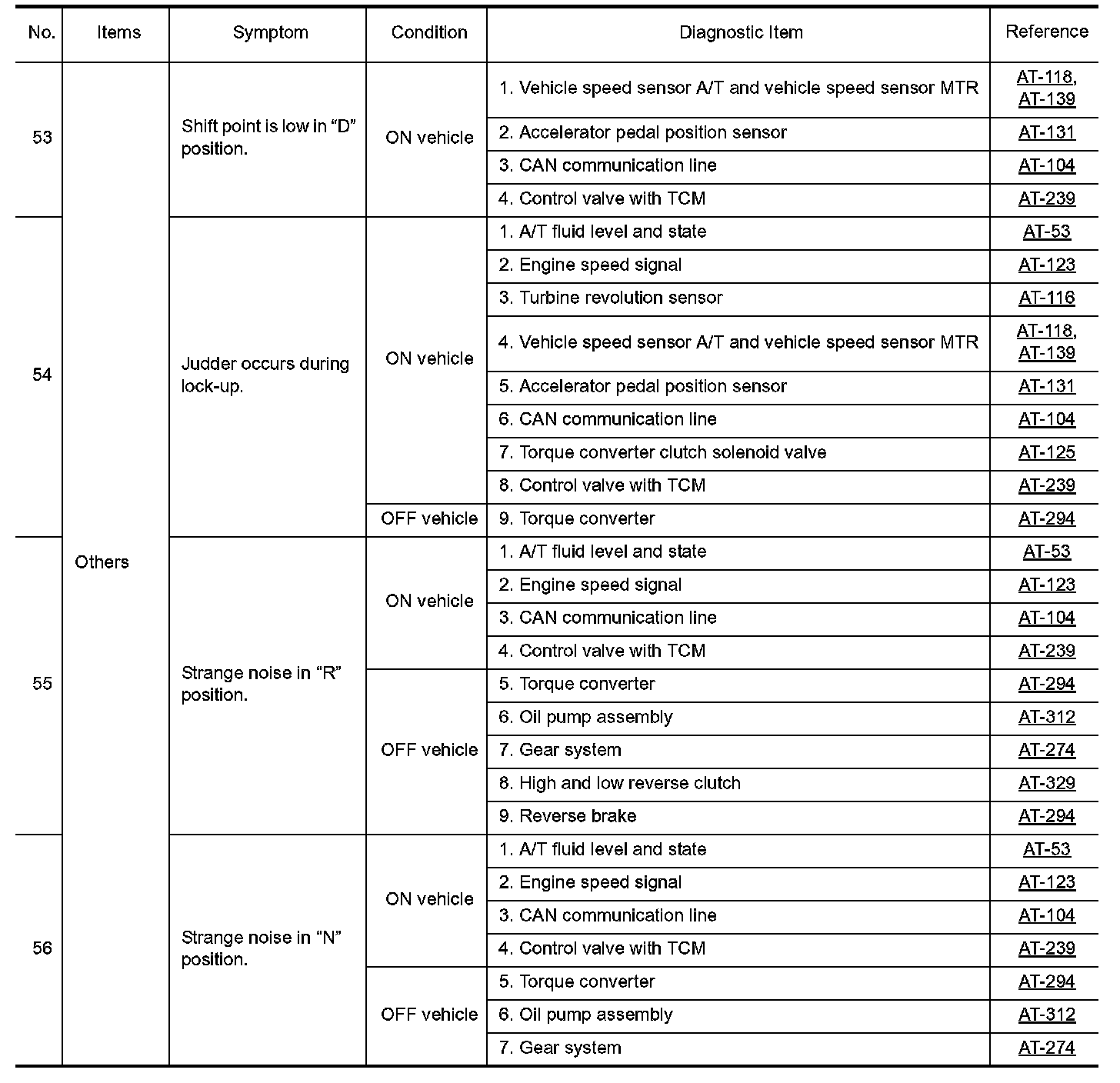 | No. | Items | Symptom | Condition | Diagnostic Item | Reference |
|---|---|---|---|---|---|
| 53 | Others | Shift point is low in “D” position. | ON vehicle | 1. Vehicle speed sensor A/T and vehicle speed sensor MTR | AT-118, AT-139 |
| | | | | 2. Accelerator pedal position sensor | AT-131 |
| | | | | 3. CAN communication line | AT-104 |
| | | | | 4. Control valve with TCM | AT-239 |
| 54 | | Judder occurs during lock-up. | ON vehicle | 1. A/T fluid level and state | AT-53 |
| | | | | 2. Engine speed signal | AT-123 |
| | | | | 3. Turbine revolution sensor | AT-116 |
| | | | | 4. Vehicle speed sensor A/T and vehicle speed sensor MTR | AT-118, AT-139 |
| | | | | 5. Accelerator pedal position sensor | AT-131 |
| | | | | 6. CAN communication line | AT-104 |
| | | | | 7. Torque converter clutch solenoid valve | AT-125 |
| | | | | 8. Control valve with TCM | AT-239 |
| | | | OFF vehicle | 9. Torque converter | AT-294 |
| 55 | | Strange noise in “R” position. | ON vehicle | 1. A/T fluid level and state | AT-53 |
| | | | | 2. Engine speed signal | AT-123 |
| | | | | 3. CAN communication line | AT-104 |
| | | | | 4. Control valve with TCM | AT-239 |
| | | | OFF vehicle | 5. Torque converter | AT-294 |
| | | | | 6. Oil pump assembly | AT-312 |
| | | | | 7. Gear system | AT-274 |
| | | | | 8. High and low reverse clutch | AT-329 |
| | | | | 9. Reverse brake | AT-294 |
| 56 | | Strange noise in “N” position. | ON vehicle | 1. A/T fluid level and state | AT-53 |
| | | | | 2. Engine speed signal | AT-123 |
| | | | | 3. CAN communication line | AT-104 |
| | | | | 4. Control valve with TCM | AT-239 |
| | | | OFF vehicle | 5. Torque converter | AT-294 |
| | | | | 6. Oil pump assembly | AT-312 |
| | | | | 7. Gear system | AT-274 |